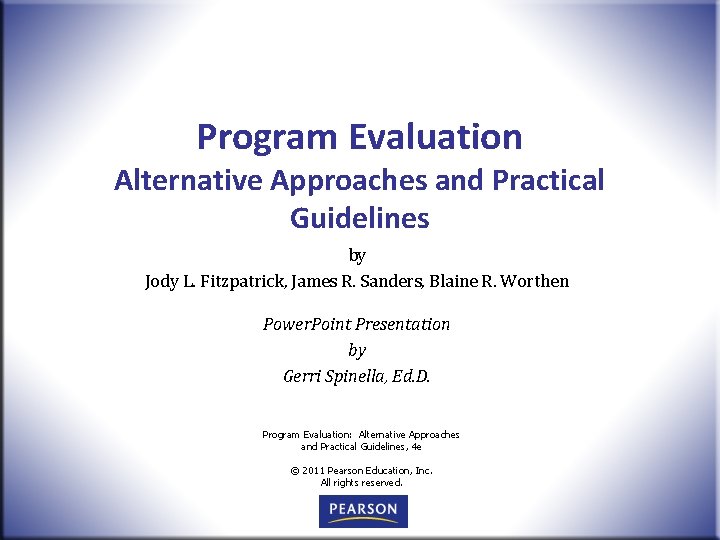 Program Evaluation
Alternative Approaches and Practical Guidelines

by
Jody L. Fitzpatrick, James R. Sanders, Blaine R. Worthen

PowerPoint Presentation
by
Gerri Spinella, Ed.D.

Program Evaluation: Alternative Approaches and Practical Guidelines, 4e

© 2011 Pearson Education, Inc.
All rights reserved.

PEARSON